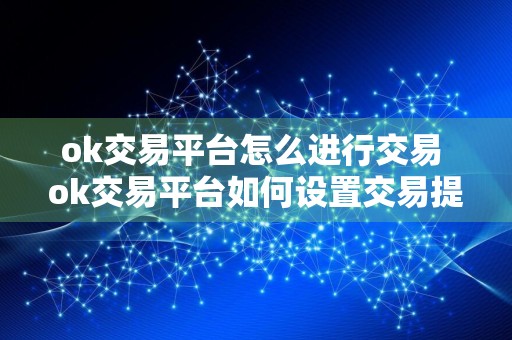 ok交易平台怎么进行交易
ok交易平台如何设置交易提